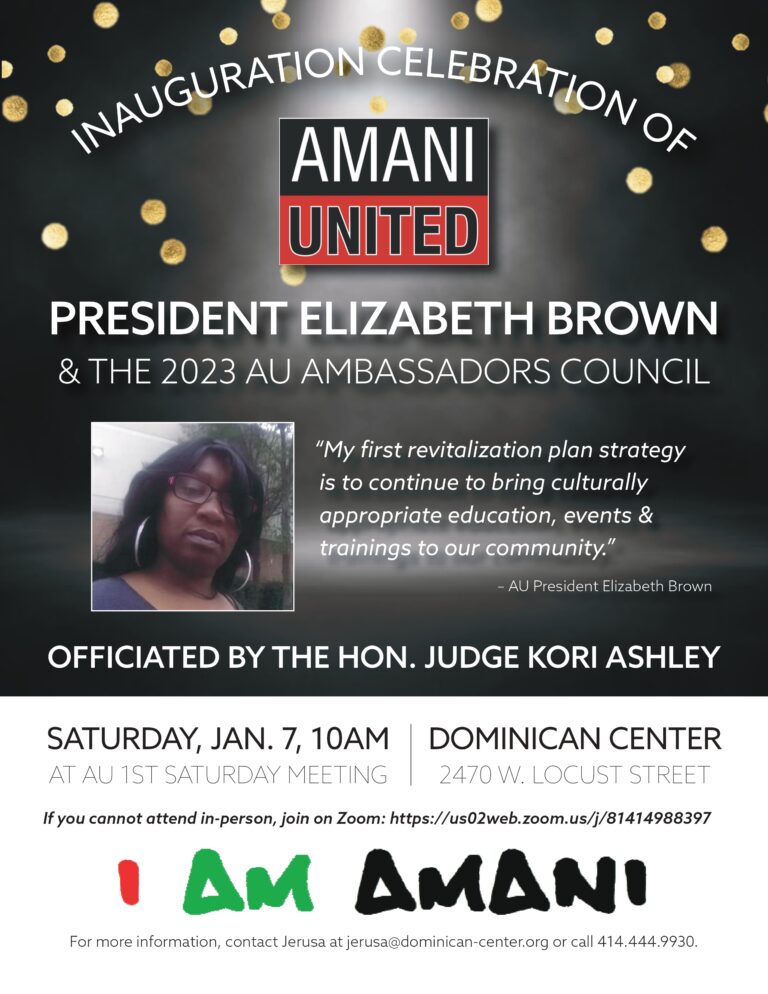 INAUGURATION CELEBRATION OF

AMANI
UNITED

PRESIDENT ELIZABETH BROWN
& THE 2023 AU AMBASSADORS COUNCIL

"My first revitalization plan strategy is to continue to bring culturally appropriate education, events & trainings to our community."

– AU President Elizabeth Brown

OFFICIATED BY THE HON. JUDGE KORI ASHLEY

SATURDAY, JAN. 7, 10AM
AT AU 1ST SATURDAY MEETING

DOMINICAN CENTER
2470 W. LOCUST STREET

If you cannot attend in-person, join on Zoom: https://us02web.zoom.us/j/81414988397

I AM AMANI

For more information, contact Jerusa at jerusa@dominican-center.org or call 414.444.9930.